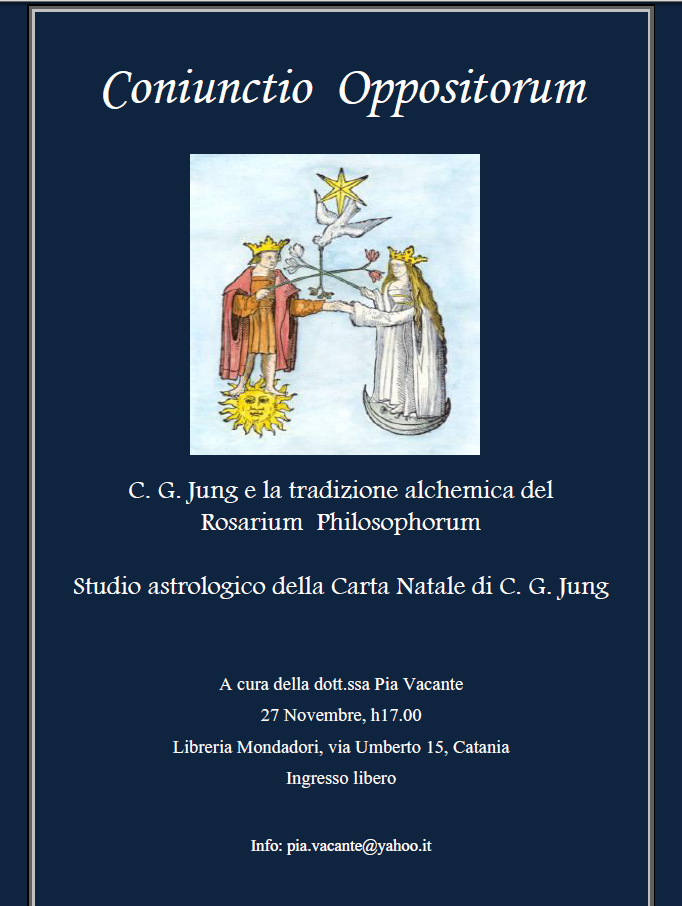 Coniunctio Oppositorum

C. G. Jung e la tradizione alchemica del Rosarium Philosophorum

Studio astrologico della Carta Natale di C. G. Jung

A cura della dott.ssa Pia Vacante
27 Novembre, h17.00
Libreria Mondadori, via Umberto 15, Catania
Ingresso libero

Info: pia.vacante@yahoo.it